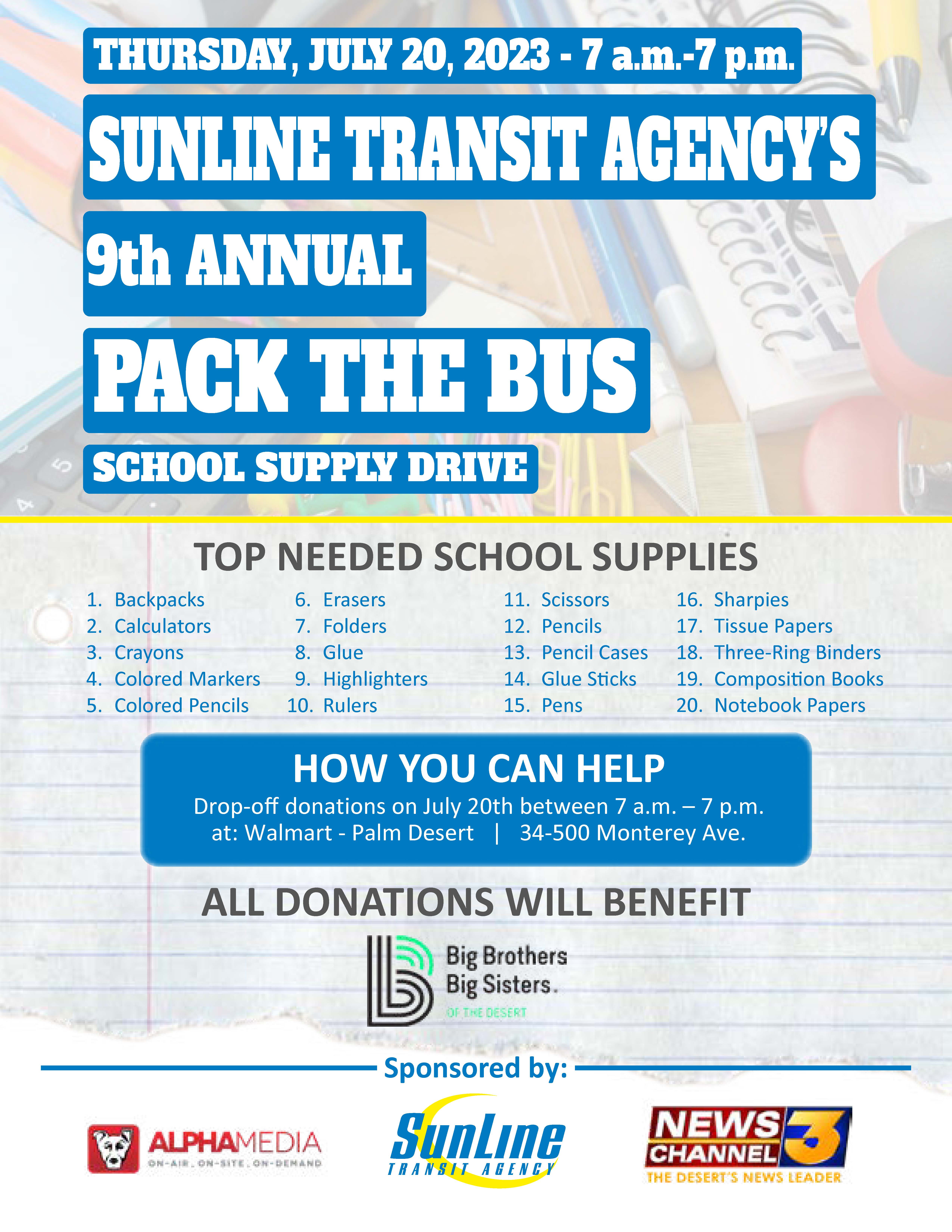 THURSDAY, JULY 20, 2023 - 7 a.m.-7 p.m.

SUNLINE TRANSIT AGENCY'S

9th ANNUAL

PACK THE BUS

SCHOOL SUPPLY DRIVE

TOP NEEDED SCHOOL SUPPLIES

1. Backpacks
2. Calculators
3. Crayons
4. Colored Markers
5. Colored Pencils

6. Erasers
7. Folders
8. Glue
9. Highlighters
10. Rulers

11. Scissors
12. Pencils
13. Pencil Cases
14. Glue Sticks
15. Pens

16. Sharpies
17. Tissue Papers
18. Three-Ring Binders
19. Composition Books
20. Notebook Papers

HOW YOU CAN HELP

Drop-off donations on July 20th between 7 a.m. – 7 p.m. at: Walmart - Palm Desert | 34-500 Monterey Ave.

ALL DONATIONS WILL BENEFIT

Big Brothers Big Sisters. OF THE DESERT

Sponsored by:

ALPHAMEDIA ON-AIR . ON-SITE . ON-DEMAND

SunLine TRANSIT AGENCY

NEWS CHANNEL 3 THE DESERT'S NEWS LEADER